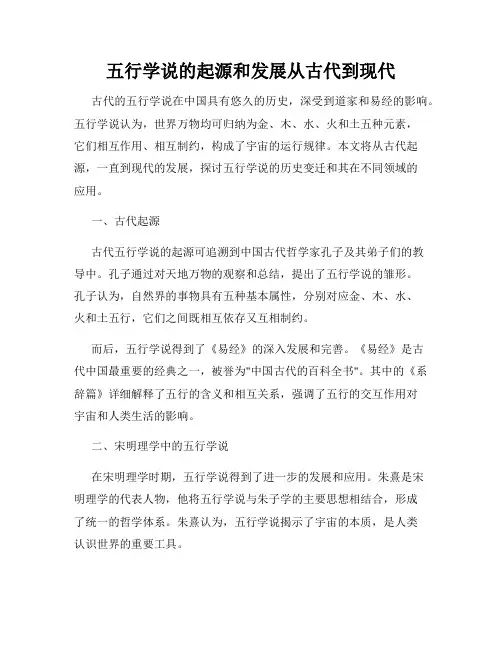 五行学说的起源和发展从古代到现代

古代的五行学说在中国具有悠久的历史，深受到道家和易经的影响。五行学说认为，世界万物均可归纳为金、木、水、火和土五种元素，它们相互作用、相互制约，构成了宇宙的运行规律。本文将从古代起源，一直到现代的发展，探讨五行学说的历史变迁和其在不同领域的应用。

一、古代起源

古代五行学说的起源可追溯到中国古代哲学家孔子及其弟子们的教导中。孔子通过对天地万物的观察和总结，提出了五行学说的雏形。孔子认为，自然界的事物具有五种基本属性，分别对应金、木、水、火和土五行，它们之间既相互依存又互相制约。

而后，五行学说得到了《易经》的深入发展和完善。《易经》是古代中国最重要的经典之一，被誉为"中国古代的百科全书"。其中的《系辞篇》详细解释了五行的含义和相互关系，强调了五行的交互作用对宇宙和人类生活的影响。

二、宋明理学中的五行学说

在宋明理学时期，五行学说得到了进一步的发展和应用。朱熹是宋明理学的代表人物，他将五行学说与朱子学的主要思想相结合，形成了统一的哲学体系。朱熹认为，五行学说揭示了宇宙的本质，是人类认识世界的重要工具。